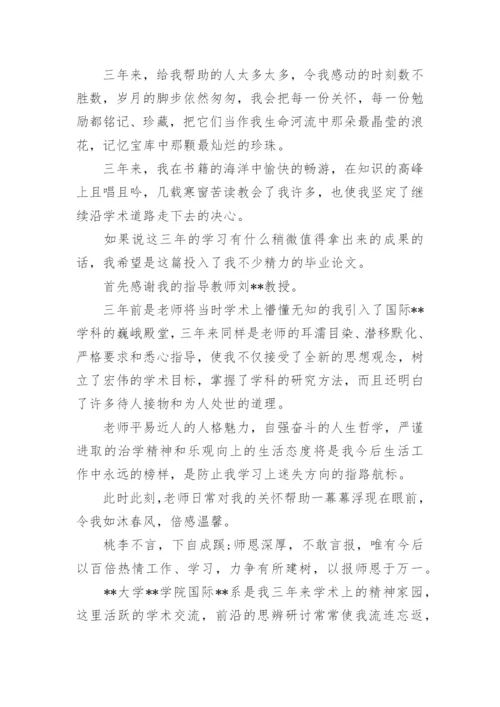 三年来，给我帮助的人太多太多，令我感动的时刻数不胜数，岁月的脚步依然匆匆，我会把每一份关怀，每一份勉励都铭记、珍藏，把它们当作我生命河流中那朵最晶莹的浪花，记忆宝库中那颗最灿烂的珍珠。

三年来，我在书籍的海洋中愉快的畅游，在知识的高峰上且唱且吟，几载寒窗苦读教会了我许多，也使我坚定了继续沿学术道路走下去的决心。

如果说这三年的学习有什么稍微值得拿出来的成果的话，我希望是这篇投入了我不少精力的毕业论文。

首先感谢我的指导教师刘**教授。

三年前是老师将当时学术上懵懂无知的我引入了国际**学科的巍峨殿堂，三年来同样是老师的耳濡目染、潜移默化、严格要求和悉心指导，使我不仅接受了全新的思想观念，树立了宏伟的学术目标，掌握了学科的研究方法，而且还明白了许多待人接物和为人处世的道理。

老师平易近人的人格魅力，自强奋斗的人生哲学，严谨进取的治学精神和乐观向上的生活态度将是我今后生活工作中永远的榜样，是防止我学习上迷失方向的指路航标。

此时此刻，老师日常对我的关怀帮助一幕幕浮现在眼前，令我如沐春风，倍感温馨。

桃李不言，下自成蹊；师恩深厚，不敢言报，唯有今后以百倍热情工作、学习，力争有所建树，以报师恩于万一。

**大学**学院国际**系是我三年来学术上的精神家园，这里活跃的学术交流，前沿的思辨研讨常常使我流连忘返，